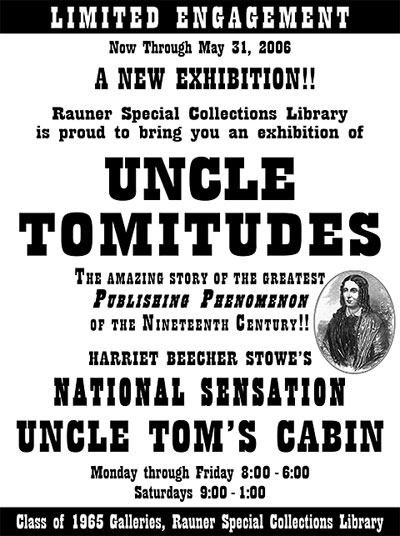 LIMITED ENGAGEMENT

Now Through May 31, 2006

A NEW EXHIBITION!!

Rauner Special Collections Library is proud to bring you an exhibition of

UNCLE TOMITUDES

THE AMAZING STORY OF THE GREATEST PUBLISHING PHENOMENON OF THE NINETEENTH CENTURY!!

HARRIET BEECHER STOWE'S

NATIONAL SENSATION

UNCLE TOM'S CABIN

Monday through Friday 8:00 - 6:00
Saturdays 9:00 - 1:00

Class of 1965 Galleries, Rauner Special Collections Library